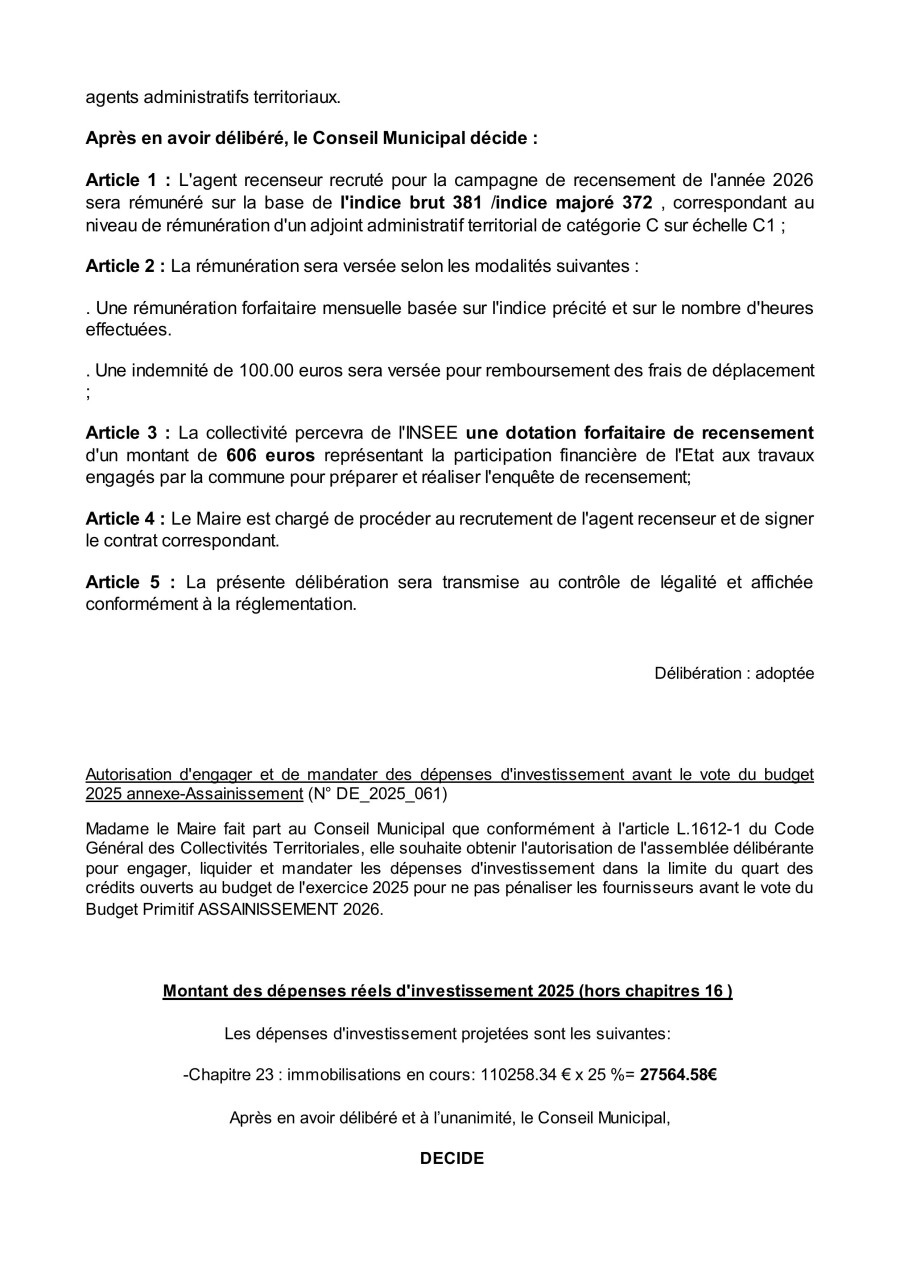 agents administratifs territoriaux.

Après en avoir délibéré, le Conseil Municipal décide :

Article 1 : L'agent recenseur recruté pour la campagne de recensement de l'année 2026 sera rémunéré sur la base de l'indice brut 381 /indice majoré 372 , correspondant au niveau de rémunération d'un adjoint administratif territorial de catégorie C sur échelle C1 ;

Article 2 : La rémunération sera versée selon les modalités suivantes :

. Une rémunération forfaitaire mensuelle basée sur l'indice précité et sur le nombre d'heures effectuées.

. Une indemnité de 100.00 euros sera versée pour remboursement des frais de déplacement ;

Article 3 : La collectivité percevra de l'INSEE une dotation forfaitaire de recensement d'un montant de 606 euros représentant la participation financière de l'Etat aux travaux engagés par la commune pour préparer et réaliser l'enquête de recensement;

Article 4 : Le Maire est chargé de procéder au recrutement de l'agent recenseur et de signer le contrat correspondant.

Article 5 : La présente délibération sera transmise au contrôle de légalité et affichée conformément à la réglementation.

Délibération : adoptée

Autorisation d'engager et de mandater des dépenses d'investissement avant le vote du budget 2025 annexe-Assainissement (N° DE_2025_061)

Madame le Maire fait part au Conseil Municipal que conformément à l'article L.1612-1 du Code Général des Collectivités Territoriales, elle souhaite obtenir l'autorisation de l'assemblée délibérante pour engager, liquider et mandater les dépenses d'investissement dans la limite du quart des crédits ouverts au budget de l'exercice 2025 pour ne pas pénaliser les fournisseurs avant le vote du Budget Primitif ASSAINISSEMENT 2026.

Montant des dépenses réels d'investissement 2025 (hors chapitres 16 )

Les dépenses d'investissement projetées sont les suivantes:

-Chapitre 23 : immobilisations en cours: 110258.34 € x 25 %= 27564.58€

Après en avoir délibéré et à l'unanimité, le Conseil Municipal,

DECIDE